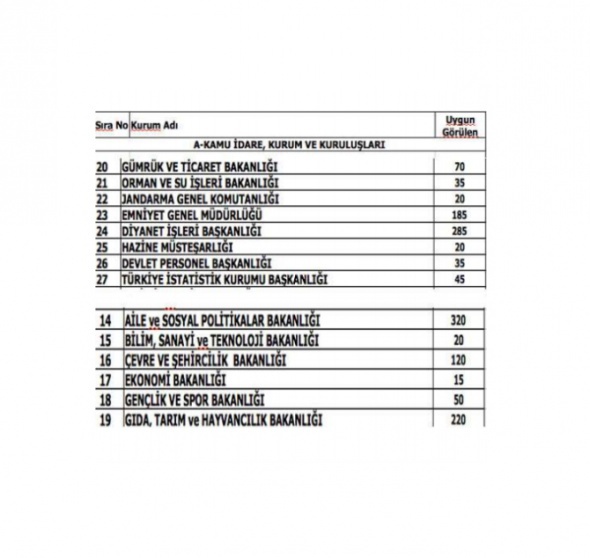 | Sıra No | Kurum Adı | Uygun Görülen |
|---|---|---|
| | A-KAMU İDARE, KURUM VE KURULUŞLARI | |
| 20 | GÜMRÜK VE TİCARET BAKANLIĞI | 70 |
| 21 | ORMAN VE SU İŞLERİ BAKANLIĞI | 35 |
| 22 | JANDARMA GENEL KOMUTANLIĞI | 20 |
| 23 | EMNİYET GENEL MÜDÜRLÜĞÜ | 185 |
| 24 | DİYANET İŞLERİ BAŞKANLIĞI | 285 |
| 25 | HAZİNE MÜSTEŞARLIĞI | 20 |
| 26 | DEVLET PERSONEL BAŞKANLIĞI | 35 |
| 27 | TÜRKİYE İSTATİSTİK KURUMU BAŞKANLIĞI | 45 |

| | | |
|---|---|---|
| 14 | AİLE ve SOSYAL POLİTİKALAR BAKANLIĞI | 320 |
| 15 | BİLİM, SANAYİ ve TEKNOLOJİ BAKANLIĞI | 20 |
| 16 | ÇEVRE VE ŞEHİRCİLİK BAKANLIĞI | 120 |
| 17 | EKONOMİ BAKANLIĞI | 15 |
| 18 | GENÇLİK VE SPOR BAKANLIĞI | 50 |
| 19 | GIDA, TARIM ve HAYVANCILIK BAKANLIĞI | 220 |